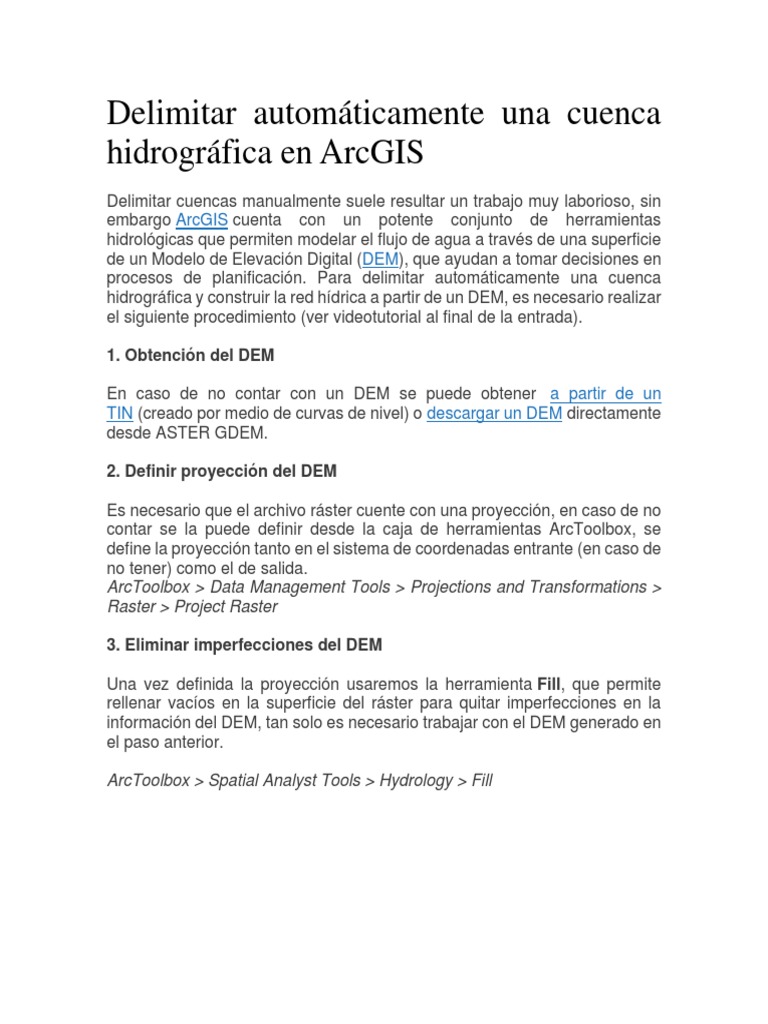 Delimitar automáticamente una cuenca hidrográfica en ArcGIS

Delimitar cuencas manualmente suele resultar un trabajo muy laborioso, sin embargo ArcGIS cuenta con un potente conjunto de herramientas hidrológicas que permiten modelar el flujo de agua a través de una superficie de un Modelo de Elevación Digital (DEM), que ayudan a tomar decisiones en procesos de planificación. Para delimitar automáticamente una cuenca hidrográfica y construir la red hídrica a partir de un DEM, es necesario realizar el siguiente procedimiento (ver videotutorial al final de la entrada).

1. Obtención del DEM

En caso de no contar con un DEM se puede obtener a partir de un TIN (creado por medio de curvas de nivel) o descargar un DEM directamente desde ASTER GDEM.

2. Definir proyección del DEM

Es necesario que el archivo ráster cuente con una proyección, en caso de no contar se la puede definir desde la caja de herramientas ArcToolbox, se define la proyección tanto en el sistema de coordenadas entrante (en caso de no tener) como el de salida.
ArcToolbox > Data Management Tools > Projections and Transformations > Raster > Project Raster

3. Eliminar imperfecciones del DEM

Una vez definida la proyección usaremos la herramienta Fill, que permite rellenar vacíos en la superficie del ráster para quitar imperfecciones en la información del DEM, tan solo es necesario trabajar con el DEM generado en el paso anterior.

ArcToolbox > Spatial Analyst Tools > Hydrology > Fill